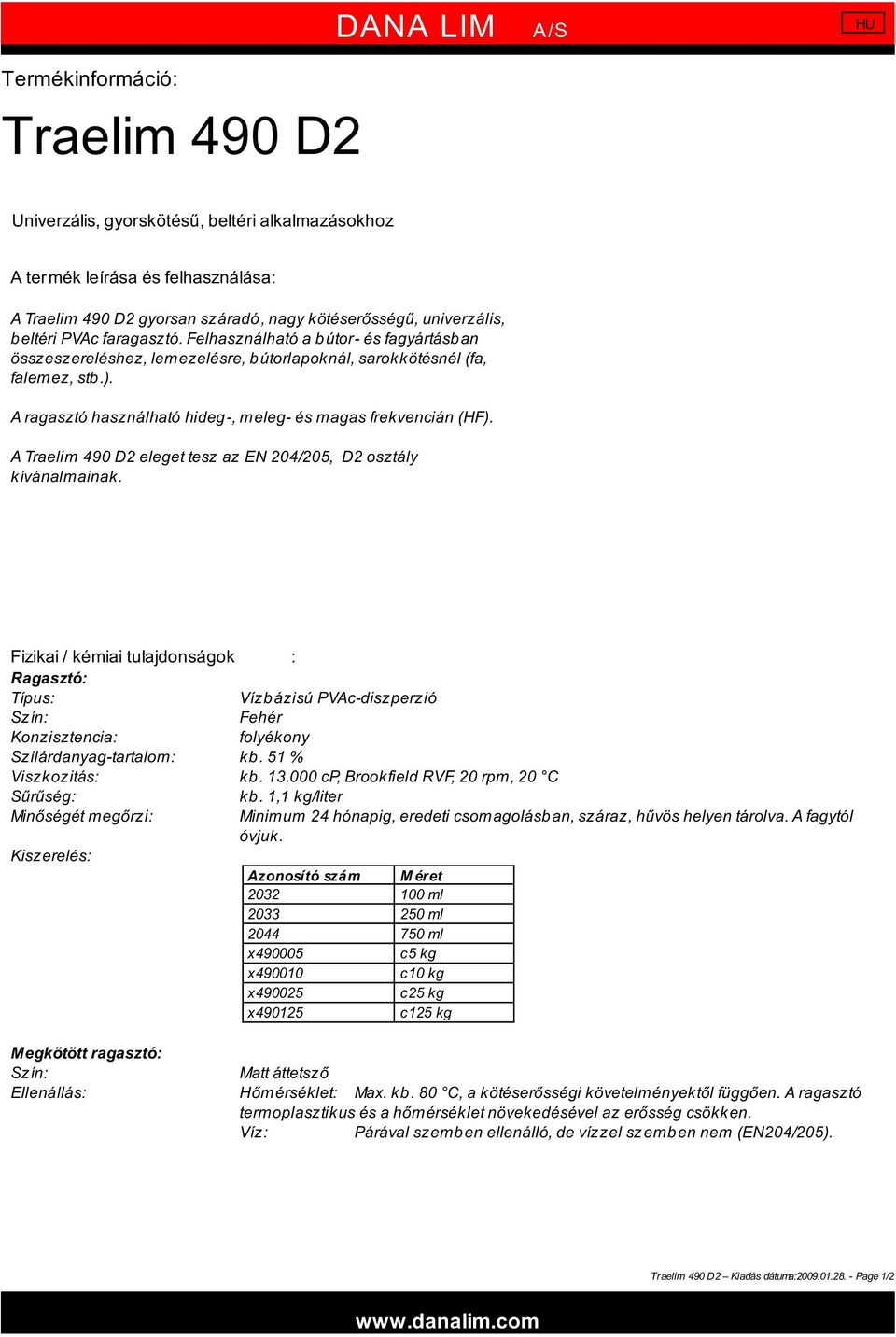 DANA LIM A/S HU

Termékinformáció:

Traelim 490 D2

Univerzális, gyorskötésű, beltéri alkalmazásokhoz

A termék leírása és felhasználása:

A Traelim 490 D2 gyorsan száradó, nagy kötéserősségű, univerzális, beltéri PVAc faragasztó. Felhasználható a bútor- és fagyártásban összeszereléshez, lemezelésre, bútorlapoknál, sarokkötésnél (fa, falemez, stb.).

A ragasztó használható hideg-, meleg- és magas frekvencián (HF).

A Traelim 490 D2 eleget tesz az EN 204/205, D2 osztály kívánalmainak.

Fizikai / kémiai tulajdonságok :
Ragasztó:
Típus: Vízbázisú PVAc-diszperzió
Szín: Fehér
Konzisztencia: folyékony
Szilárdanyag-tartalom: kb. 51 %
Viszkozitás: kb. 13.000 cP, Brookfield RVF, 20 rpm, 20 °C
Sűrűség: kb. 1,1 kg/liter
Minőségét megőrzi: Minimum 24 hónapig, eredeti csomagolásban, száraz, hűvös helyen tárolva. A fagytól óvjuk.
Kiszerelés:

| Azonosító szám | Méret |
|---|---|
| 2032 | 100 ml |
| 2033 | 250 ml |
| 2044 | 750 ml |
| x490005 | c5 kg |
| x490010 | c10 kg |
| x490025 | c25 kg |
| x490125 | c125 kg |

Megkötött ragasztó:
Szín: Matt áttetsző
Ellenállás: Hőmérséklet: Max. kb. 80 °C, a kötéserősségi követelményektől függően. A ragasztó termoplasztikus és a hőmérséklet növekedésével az erősség csökken.
Víz: Párával szemben ellenálló, de vízzel szemben nem (EN204/205).

Traelim 490 D2 – Kiadás dátuma:2009.01.28. - Page 1/2

www.danalim.com